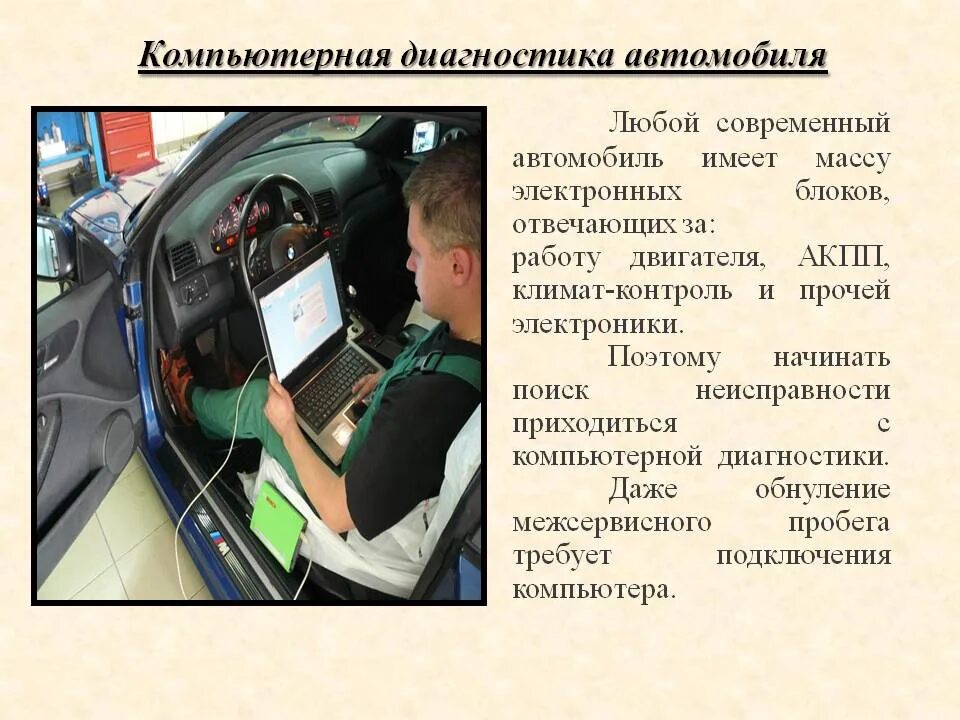 Компьютерная диагностика автомобиля

Любой современный автомобиль имеет массу электронных блоков, отвечающих за:
работу двигателя, АКПП, климат-контроль и прочей электроники.

Поэтому начинать поиск неисправности приходиться с компьютерной диагностики.

Даже обнуление межсервисного пробега требует подключения компьютера.